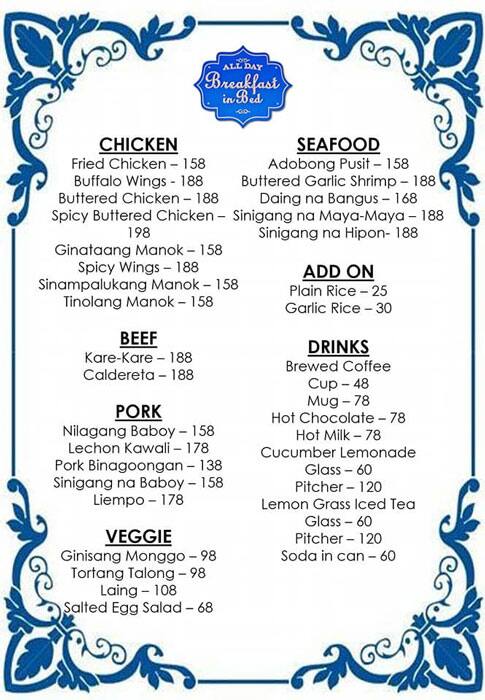 ALL DAY
Breakfast in Bed

CHICKEN
Fried Chicken – 158
Buffalo Wings - 188
Buttered Chicken – 188
Spicy Buttered Chicken – 198
Ginataang Manok – 158
Spicy Wings – 188
Sinampalukang Manok – 158
Tinolang Manok – 158

BEEF
Kare-Kare – 188
Caldereta – 188

PORK
Nilagang Baboy – 158
Lechon Kawali – 178
Pork Binagoongan – 138
Sinigang na Baboy – 158
Liempo – 178

VEGGIE
Ginisang Monggo – 98
Tortang Talong – 98
Laing – 108
Salted Egg Salad – 68

SEAFOOD
Adobong Pusit – 158
Buttered Garlic Shrimp – 188
Daing na Bangus – 168
Sinigang na Maya-Maya – 188
Sinigang na Hipon- 188

ADD ON
Plain Rice – 25
Garlic Rice – 30

DRINKS
Brewed Coffee
Cup – 48
Mug – 78
Hot Chocolate – 78
Hot Milk – 78
Cucumber Lemonade
Glass – 60
Pitcher – 120
Lemon Grass Iced Tea
Glass – 60
Pitcher – 120
Soda in can – 60